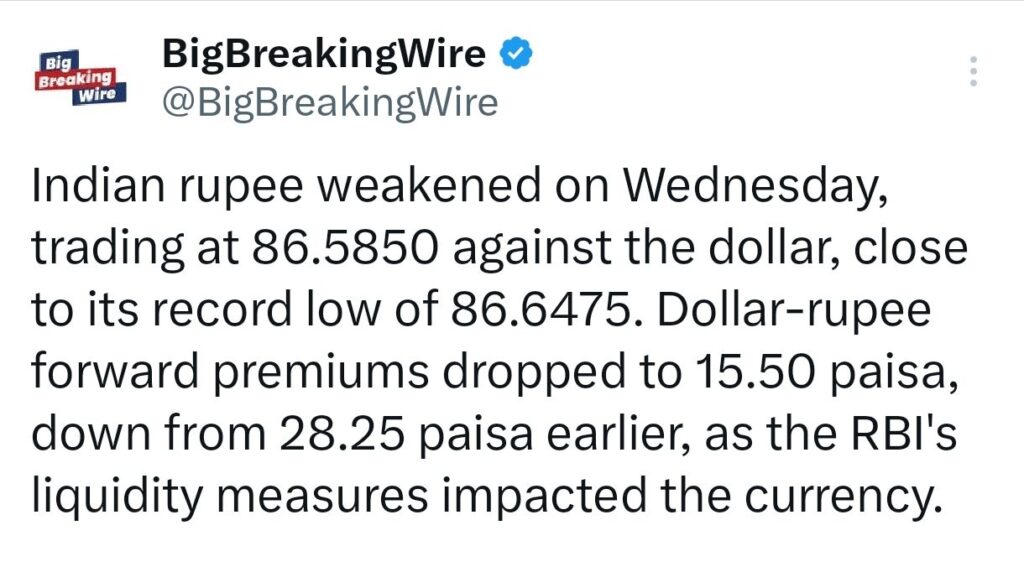 Big Breaking Wire

BigBreakingWire
@BigBreakingWire

Indian rupee weakened on Wednesday, trading at 86.5850 against the dollar, close to its record low of 86.6475. Dollar-rupee forward premiums dropped to 15.50 paisa, down from 28.25 paisa earlier, as the RBI's liquidity measures impacted the currency.